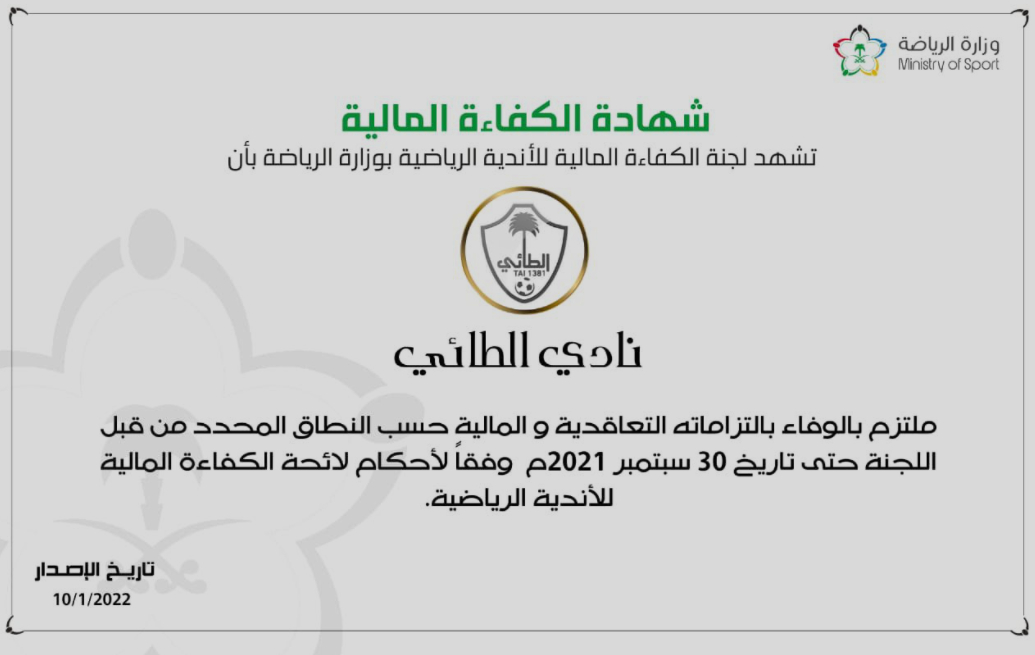 وزارة الرياضة
Ministry of Sport

شهادة الكفاءة المالية
تشهد لجنة الكفاءة المالية للأندية الرياضية بوزارة الرياضة بأن

الطائي
TAI 1381

نادي الطائي

ملتزم بالوفاء بالتزاماته التعاقدية و المالية حسب النطاق المحدد من قبل اللجنة حتى تاريخ 30 سبتمبر 2021م وفقاً لأحكام لائحة الكفاءة المالية للأندية الرياضية.

تاريخ الإصدار
10/1/2022